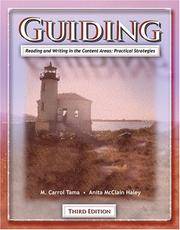 GUIDING

Reading and Writing in the Content Areas: Practical Strategies

M. Carrol Tama • Anita McClain Haley

THIRD EDITION